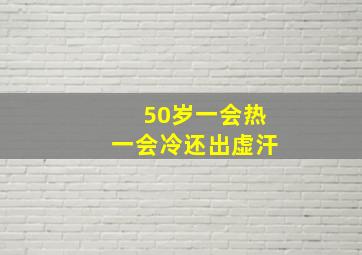 50岁一会热
一会冷还出虚汗